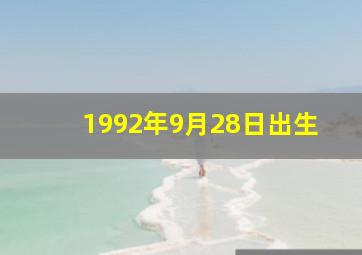 1992年9月28日出生